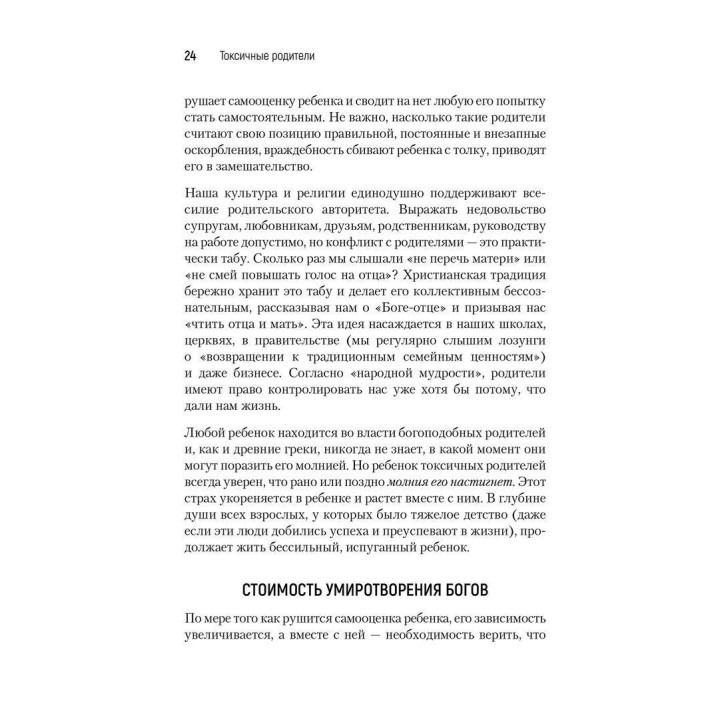 24 Токсичные родители

рушает самооценку ребенка и сводит на нет любую его попытку стать самостоятельным. Не важно, насколько такие родители считают свою позицию правильной, постоянные и внезапные оскорбления, враждебность сбивают ребенка с толку, приводят его в замешательство.

Наша культура и религии единодушно поддерживают всесилие родительского авторитета. Выражать недовольство супругам, любовникам, друзьям, родственникам, руководству на работе допустимо, но конфликт с родителями — это практически табу. Сколько раз мы слышали «не перечь матери» или «не смей повышать голос на отца»? Христианская традиция бережно хранит это табу и делает его коллективным бессознательным, рассказывая нам о «Боге-отце» и призывая нас «чтить отца и мать». Эта идея насаждается в наших школах, церквях, в правительстве (мы регулярно слышим лозунги о «возвращении к традиционным семейным ценностям») и даже бизнесе. Согласно «народной мудрости», родители имеют право контролировать нас уже хотя бы потому, что дали нам жизнь.

Любой ребенок находится во власти богоподобных родителей и, как и древние греки, никогда не знает, в какой момент они могут поразить его молнией. Но ребенок токсичных родителей всегда уверен, что рано или поздно молния его настигнет. Этот страх укореняется в ребенке и растет вместе с ним. В глубине души всех взрослых, у которых было тяжелое детство (даже если эти люди добились успеха и преуспевают в жизни), продолжает жить бессильный, испуганный ребенок.

СТОИМОСТЬ УМИРОТВОРЕНИЯ БОГОВ

По мере того как рушится самооценка ребенка, его зависимость увеличивается, а вместе с ней — необходимость верить, что